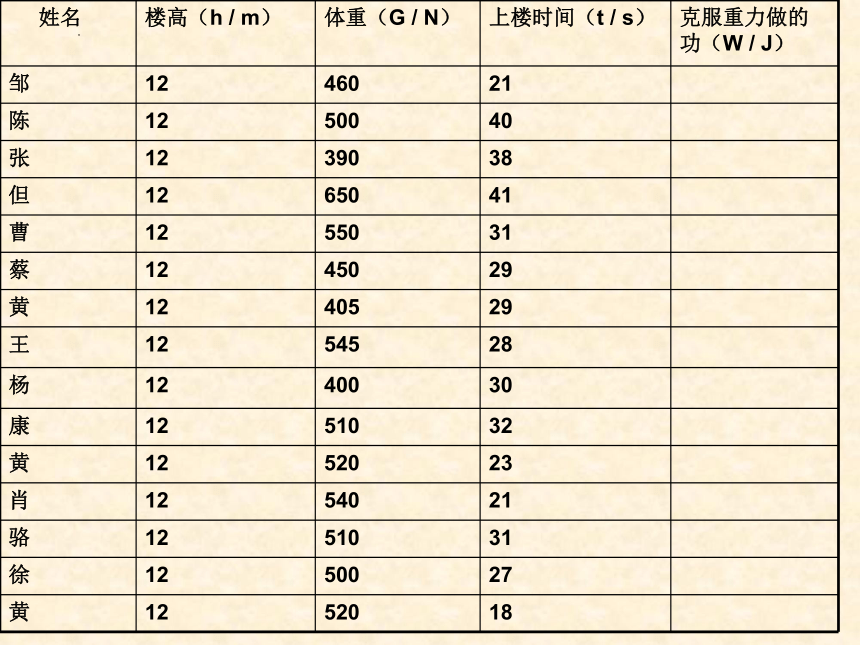 | 姓名 | 楼高（h / m） | 体重（G / N） | 上楼时间（t / s） | 克服重力做的功（W / J） |
|---|---|---|---|---|
| 邹 | 12 | 460 | 21 | |
| 陈 | 12 | 500 | 40 | |
| 张 | 12 | 390 | 38 | |
| 但 | 12 | 650 | 41 | |
| 曹 | 12 | 550 | 31 | |
| 蔡 | 12 | 450 | 29 | |
| 黄 | 12 | 405 | 29 | |
| 王 | 12 | 545 | 28 | |
| 杨 | 12 | 400 | 30 | |
| 康 | 12 | 510 | 32 | |
| 黄 | 12 | 520 | 23 | |
| 肖 | 12 | 540 | 21 | |
| 骆 | 12 | 510 | 31 | |
| 徐 | 12 | 500 | 27 | |
| 黄 | 12 | 520 | 18 | |